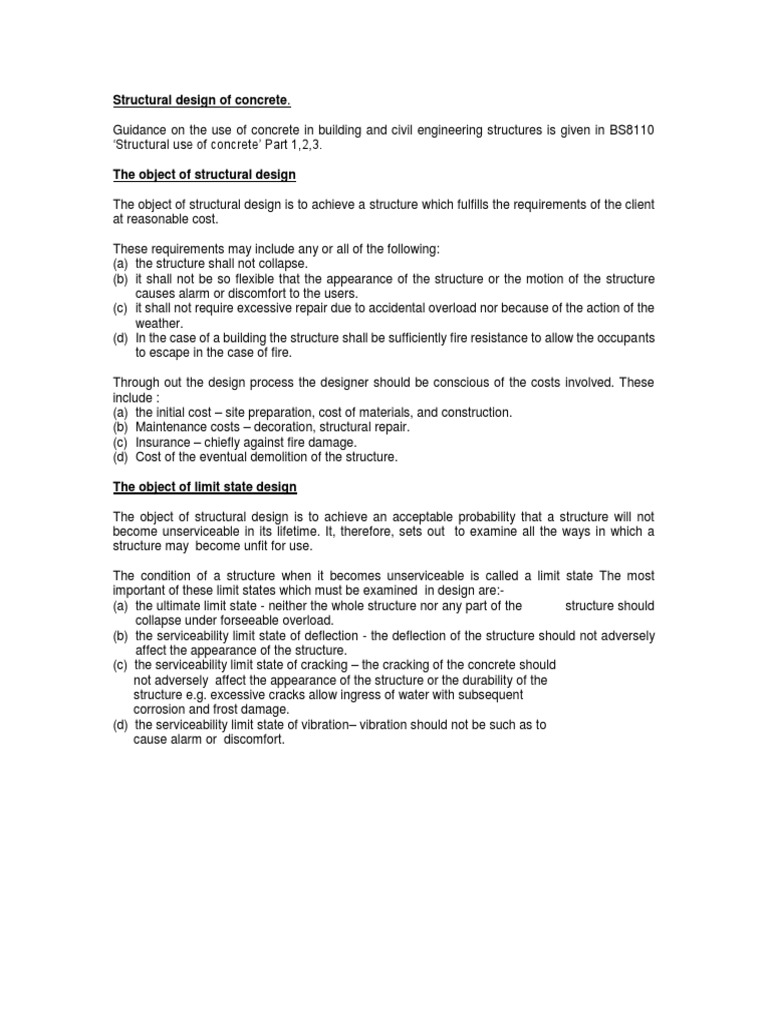 Structural design of concrete.

Guidance on the use of concrete in building and civil engineering structures is given in BS8110 'Structural use of concrete' Part 1,2,3.

The object of structural design

The object of structural design is to achieve a structure which fulfills the requirements of the client at reasonable cost.

These requirements may include any or all of the following:
(a) the structure shall not collapse.
(b) it shall not be so flexible that the appearance of the structure or the motion of the structure causes alarm or discomfort to the users.
(c) it shall not require excessive repair due to accidental overload nor because of the action of the weather.
(d) In the case of a building the structure shall be sufficiently fire resistance to allow the occupants to escape in the case of fire.

Through out the design process the designer should be conscious of the costs involved. These include :
(a) the initial cost – site preparation, cost of materials, and construction.
(b) Maintenance costs – decoration, structural repair.
(c) Insurance – chiefly against fire damage.
(d) Cost of the eventual demolition of the structure.

The object of limit state design

The object of structural design is to achieve an acceptable probability that a structure will not become unserviceable in its lifetime. It, therefore, sets out to examine all the ways in which a structure may become unfit for use.

The condition of a structure when it becomes unserviceable is called a limit state The most important of these limit states which must be examined in design are:-
(a) the ultimate limit state - neither the whole structure nor any part of the structure should collapse under forseeable overload.
(b) the serviceability limit state of deflection - the deflection of the structure should not adversely affect the appearance of the structure.
(c) the serviceability limit state of cracking – the cracking of the concrete should not adversely affect the appearance of the structure or the durability of the structure e.g. excessive cracks allow ingress of water with subsequent corrosion and frost damage.
(d) the serviceability limit state of vibration– vibration should not be such as to cause alarm or discomfort.